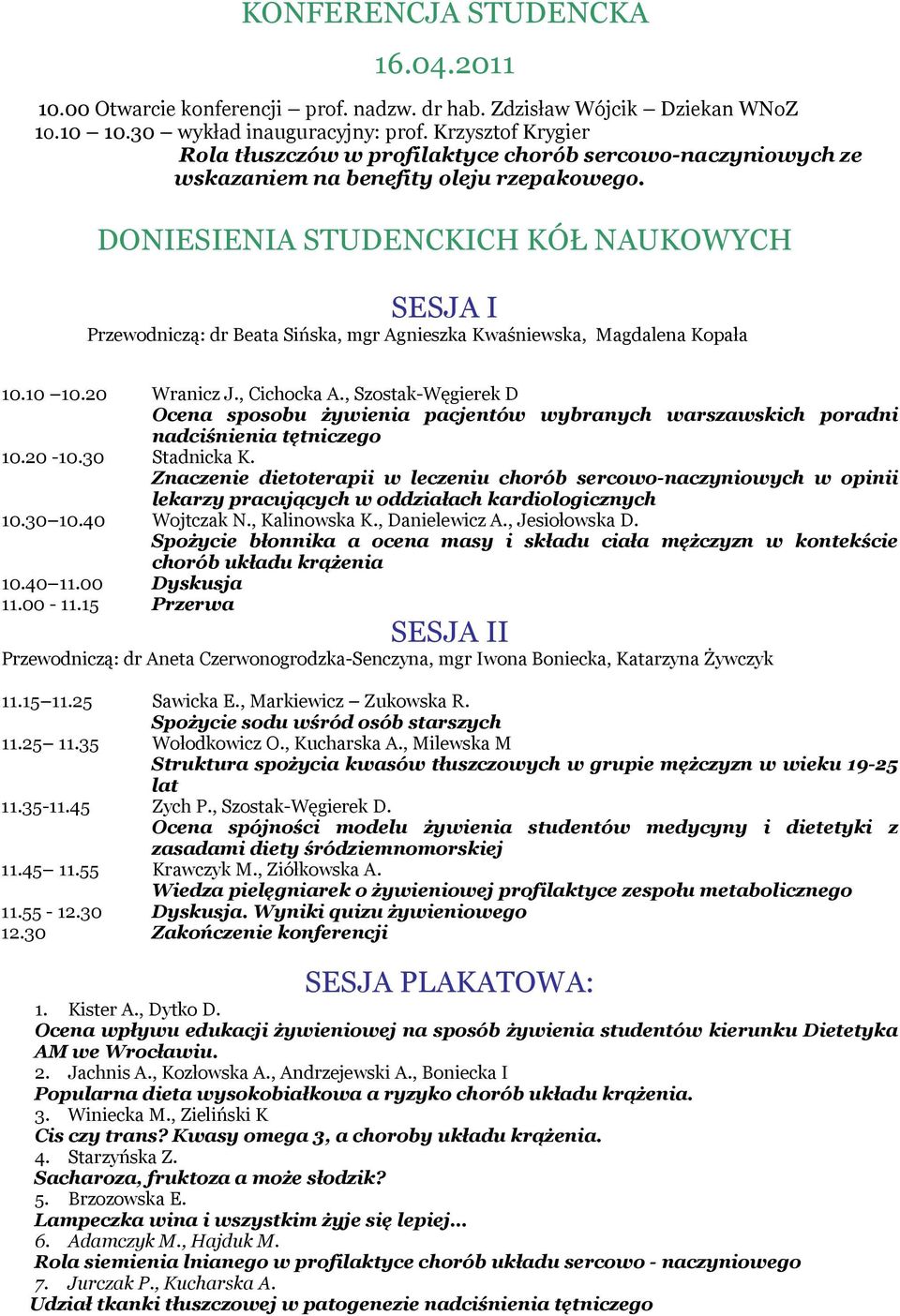 KONFERENCJA STUDENCKA

16.04.2011

10.00 Otwarcie konferencji – prof. nadzw. dr hab. Zdzisław Wójcik – Dziekan WNoZ
10.10 – 10.30 – wykład inauguracyjny: prof. Krzysztof Krygier
Rola tłuszczów w profilaktyce chorób sercowo-naczyniowych ze wskazaniem na benefity oleju rzepakowego.

DONIESIENIA STUDENCKICH KÓŁ NAUKOWYCH

SESJA I

Przewodniczą: dr Beata Sińska, mgr Agnieszka Kwaśniewska, Magdalena Kopała

10.10 –10.20 Wranicz J., Cichocka A., Szostak-Węgierek D
Ocena sposobu żywienia pacjentów wybranych warszawskich poradni nadciśnienia tętniczego
10.20 -10.30 Stadnicka K.
Znaczenie dietoterapii w leczeniu chorób sercowo-naczyniowych w opinii lekarzy pracujących w oddziałach kardiologicznych
10.30–10.40 Wojtczak N., Kalinowska K., Danielewicz A., Jesiołowska D.
Spożycie błonnika a ocena masy i składu ciała mężczyzn w kontekście chorób układu krążenia
10.40–11.00 Dyskusja
11.00 - 11.15 Przerwa

SESJA II

Przewodniczą: dr Aneta Czerwonogrodzka-Senczyna, mgr Iwona Boniecka, Katarzyna Żywczyk

11.15–11.25 Sawicka E., Markiewicz – Zukowska R.
Spożycie sodu wśród osób starszych
11.25– 11.35 Wołodkowicz O., Kucharska A., Milewska M
Struktura spożycia kwasów tłuszczowych w grupie mężczyzn w wieku 19-25 lat
11.35-11.45 Zych P., Szostak-Węgierek D.
Ocena spójności modelu żywienia studentów medycyny i dietetyki z zasadami diety śródziemnomorskiej
11.45– 11.55 Krawczyk M., Ziółkowska A.
Wiedza pielęgniarek o żywieniowej profilaktyce zespołu metabolicznego
11.55 - 12.30 Dyskusja. Wyniki quizu żywieniowego
12.30 Zakończenie konferencji

SESJA PLAKATOWA:

1. Kister A., Dytko D.
Ocena wpływu edukacji żywieniowej na sposób żywienia studentów kierunku Dietetyka AM we Wrocławiu.
2. Jachnis A., Kozłowska A., Andrzejewski A., Boniecka I
Popularna dieta wysokobiałkowa a ryzyko chorób układu krążenia.
3. Winiecka M., Zieliński K
Cis czy trans? Kwasy omega 3, a choroby układu krążenia.
4. Starzyńska Z.
Sacharoza, fruktoza a może słodzik?
5. Brzozowska E.
Lampeczka wina i wszystkim żyje się lepiej…
6. Adamczyk M., Hajduk M.
Rola siemienia lnianego w profilaktyce chorób układu sercowo - naczyniowego
7. Jurczak P., Kucharska A.
Udział tkanki tłuszczowej w patogenezie nadciśnienia tętniczego